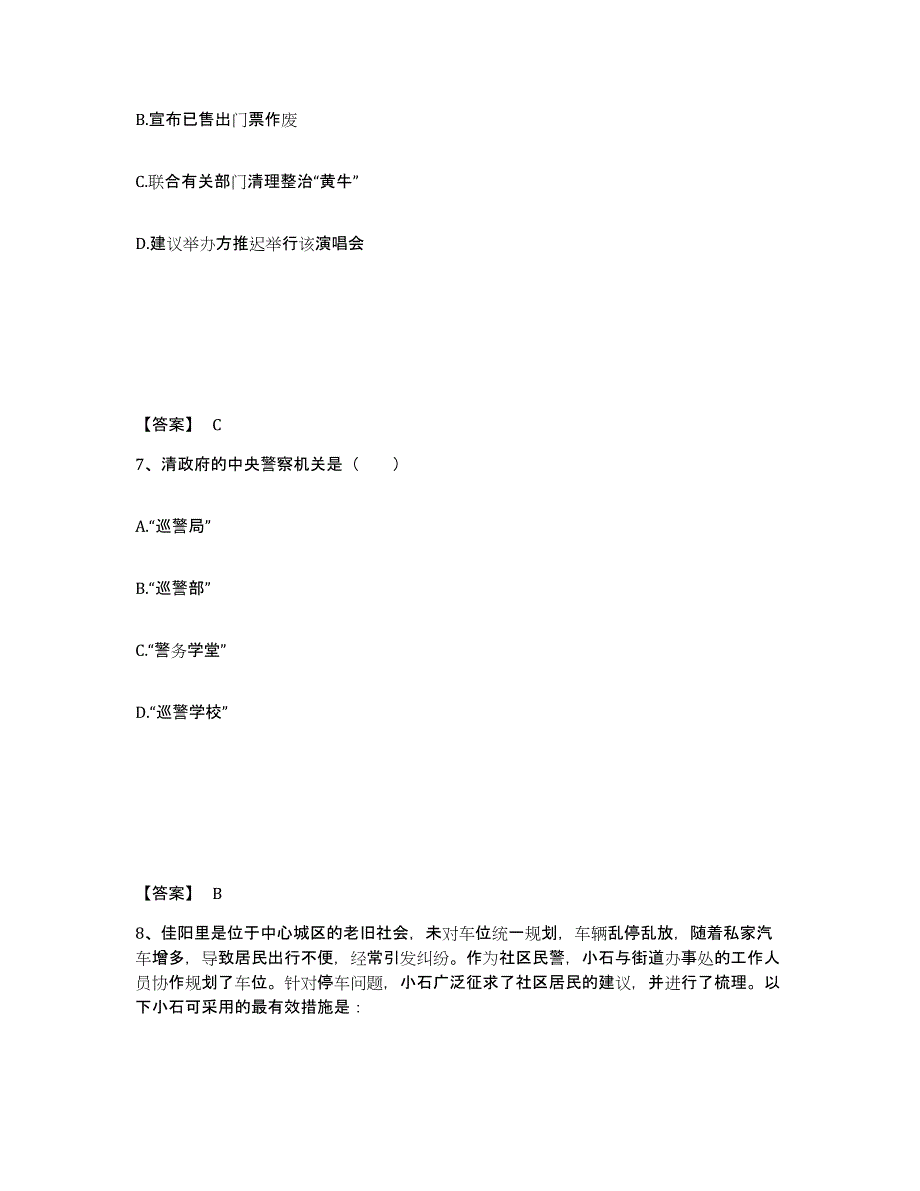 B.宣布已售出门票作废

C.联合有关部门清理整治“黄牛”

D.建议举办方推迟举行该演唱会

【答案】 C

7、清政府的中央警察机关是（　　）

A.“巡警局”

B.“巡警部”

C.“警务学堂”

D.“巡警学校”

【答案】 B

8、佳阳里是位于中心城区的老旧社会，未对车位统一规划，车辆乱停乱放，随着私家汽车增多，导致居民出行不便，经常引发纠纷。作为社区民警，小石与街道办事处的工作人员协作规划了车位。针对停车问题，小石广泛征求了社区居民的建议，并进行了梳理。以下小石可采用的最有效措施是：